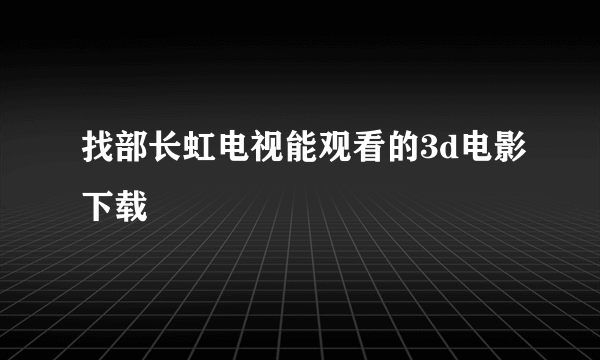 找部长虹电视能观看的3d电影下载